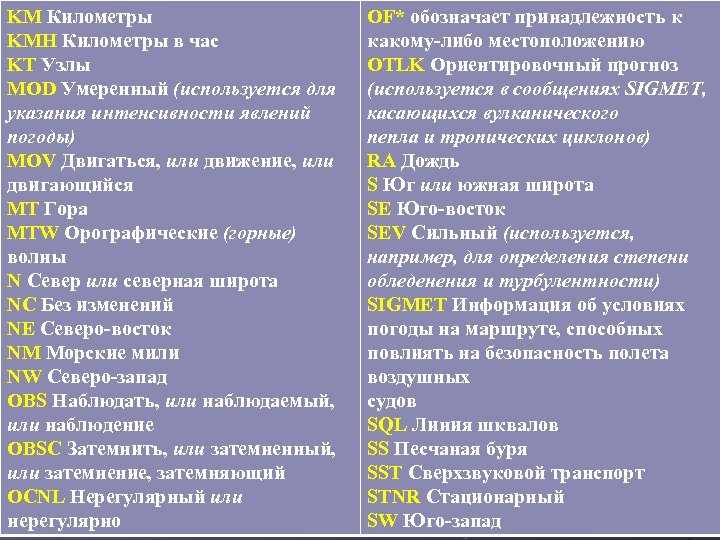 KM Километры
KMH Километры в час
KT Узлы
MOD Умеренный (используется для указания интенсивности явлений погоды)
MOV Двигаться, или движение, или двигающийся
MT Гора
MTW Орографические (горные) волны
N Север или северная широта
NC Без изменений
NE Северо-восток
NM Морские мили
NW Северо-запад
OBS Наблюдать, или наблюдаемый, или наблюдение
OBSC Затемнить, или затемненный, или затемнение, затемняющий
OCNL Нерегулярный или нерегулярно

OF* обозначает принадлежность к какому-либо местоположению
OTLK Ориентировочный прогноз (используется в сообщениях SIGMET, касающихся вулканического пепла и тропических циклонов)
RA Дождь
S Юг или южная широта
SE Юго-восток
SEV Сильный (используется, например, для определения степени обледенения и турбулентности)
SIGMET Информация об условиях погоды на маршруте, способных повлиять на безопасность полета воздушных судов
SQL Линия шквалов
SS Песчаная буря
SST Сверхзвуковой транспорт
STNR Стационарный
SW Юго-запад